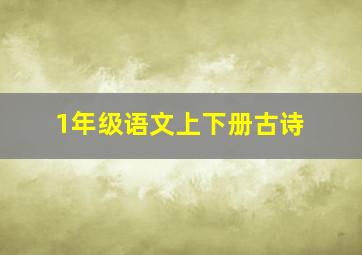 1年级语文上下册古诗